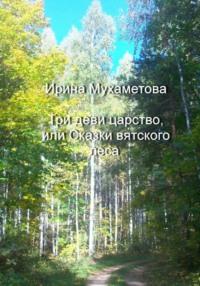 Ирина Мухаметова

Три деви царство, или Сказки вятского леса